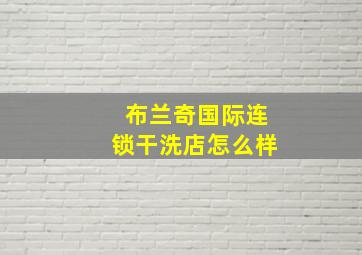 布兰奇国际连锁干洗店怎么样